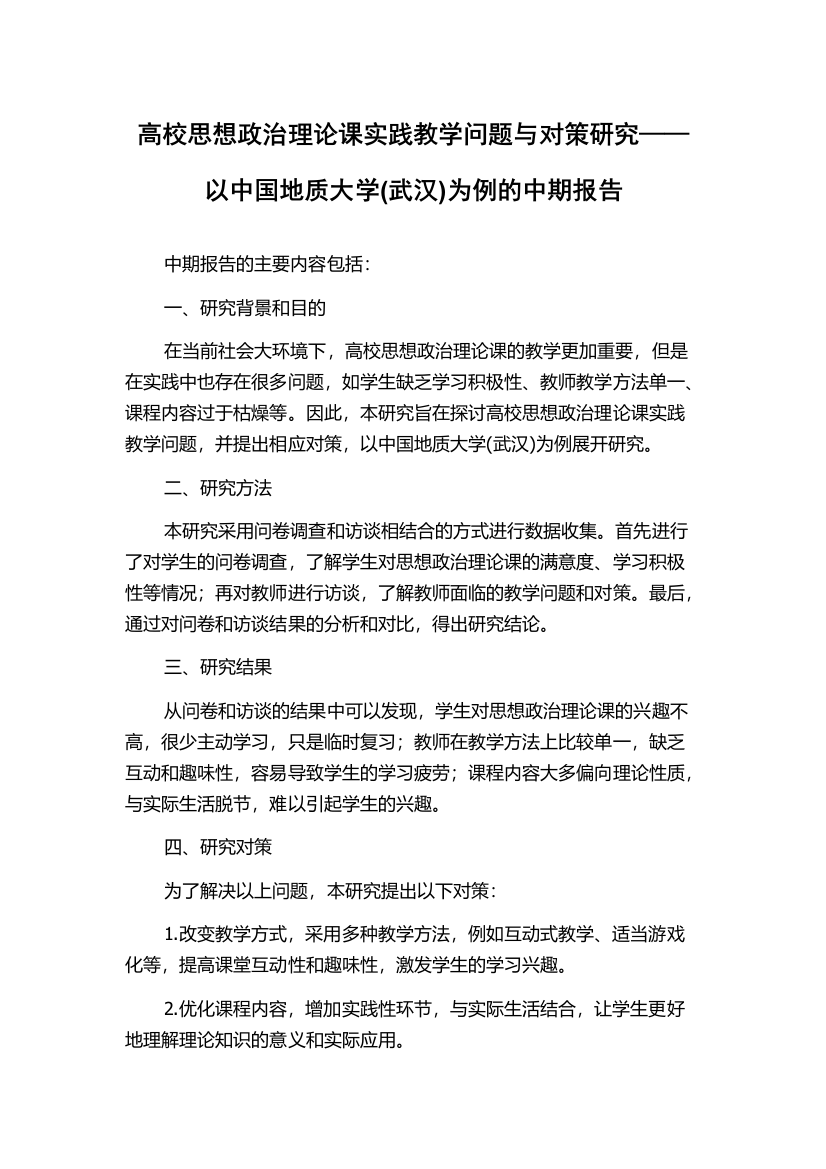 高校思想政治理论课实践教学问题与对策研究——以中国地质大学(武汉)为例的中期报告

中期报告的主要内容包括：

一、研究背景和目的

在当前社会大环境下，高校思想政治理论课的教学更加重要，但是在实践中也存在很多问题，如学生缺乏学习积极性、教师教学方法单一、课程内容过于枯燥等。因此，本研究旨在探讨高校思想政治理论课实践教学问题，并提出相应对策，以中国地质大学(武汉)为例展开研究。

二、研究方法

本研究采用问卷调查和访谈相结合的方式进行数据收集。首先进行了对学生的问卷调查，了解学生对思想政治理论课的满意度、学习积极性等情况；再对教师进行访谈，了解教师面临的教学问题和对策。最后，通过对问卷和访谈结果的分析和对比，得出研究结论。

三、研究结果

从问卷和访谈的结果中可以发现，学生对思想政治理论课的兴趣不高，很少主动学习，只是临时复习；教师在教学方法上比较单一，缺乏互动和趣味性，容易导致学生的学习疲劳；课程内容大多偏向理论性质，与实际生活脱节，难以引起学生的兴趣。

四、研究对策

为了解决以上问题，本研究提出以下对策：

1.改变教学方式，采用多种教学方法，例如互动式教学、适当游戏化等，提高课堂互动性和趣味性，激发学生的学习兴趣。

2.优化课程内容，增加实践性环节，与实际生活结合，让学生更好地理解理论知识的意义和实际应用。